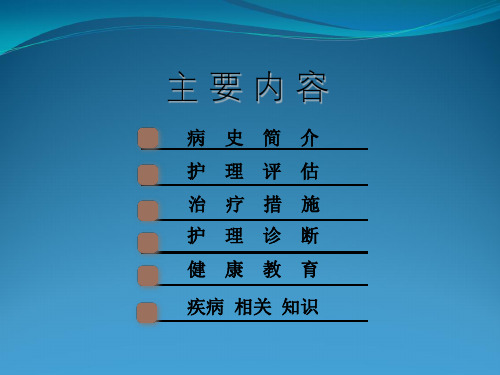 主要内容

病 史 简 介

护 理 评 估

治 疗 措 施

护 理 诊 断

健 康 教 育

疾病 相关 知识